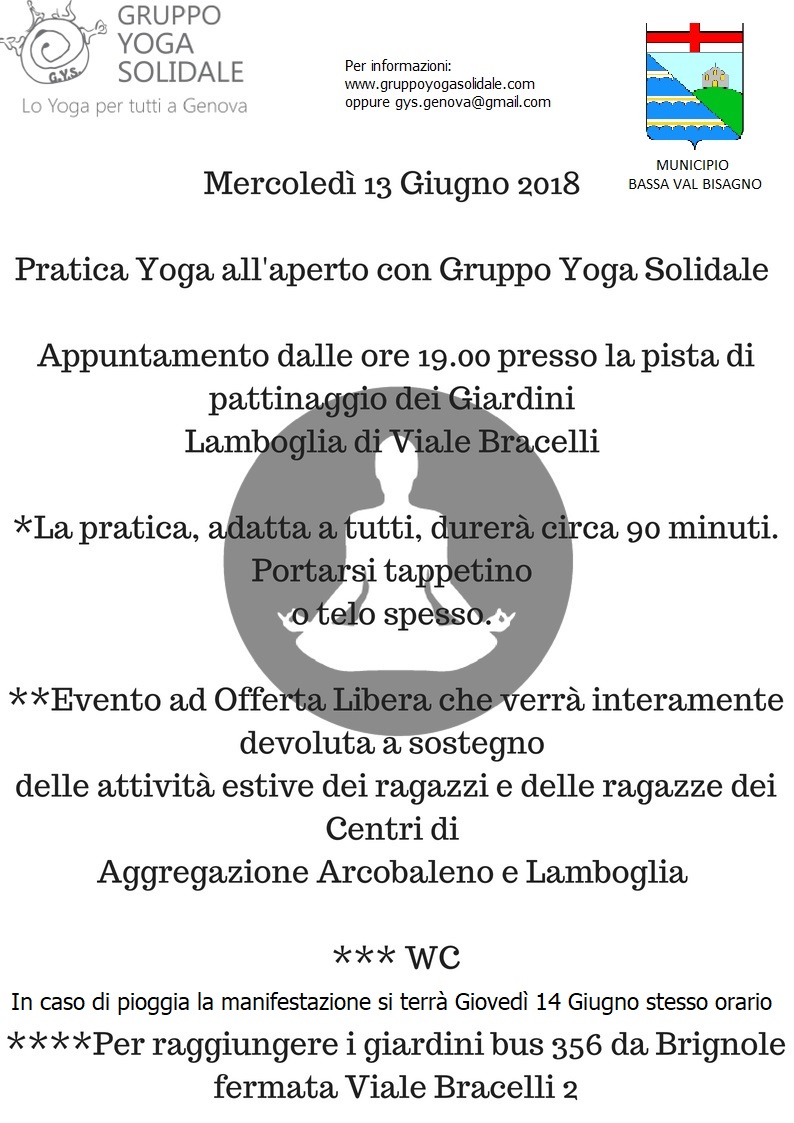 G.Y.S.
GRUPPO
YOGA
SOLIDALE
Lo Yoga per tutti a Genova

Per informazioni:
www.gruppoyogasolidale.com
oppure gys.genova@gmail.com

MUNICIPIO
BASSA VAL BISAGNO

Mercoledì 13 Giugno 2018

Pratica Yoga all'aperto con Gruppo Yoga Solidale

Appuntamento dalle ore 19.00 presso la pista di pattinaggio dei Giardini Lamboglia di Viale Bracelli

*La pratica, adatta a tutti, durerà circa 90 minuti. Portarsi tappetino o telo spesso.

**Evento ad Offerta Libera che verrà interamente devoluta a sostegno delle attività estive dei ragazzi e delle ragazze dei Centri di Aggregazione Arcobaleno e Lamboglia

*** WC

In caso di pioggia la manifestazione si terrà Giovedì 14 Giugno stesso orario

****Per raggiungere i giardini bus 356 da Brignole fermata Viale Bracelli 2